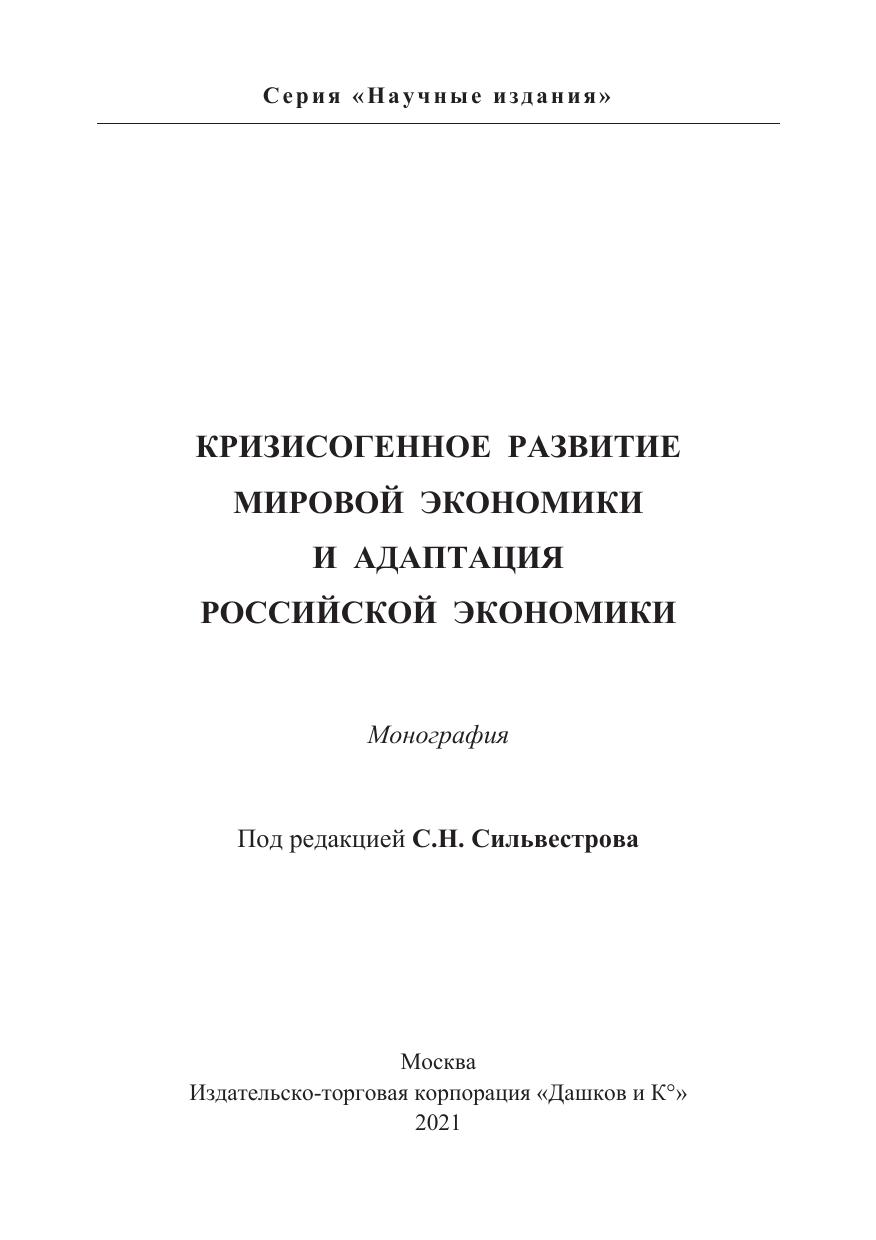 Серия «Научные издания»

КРИЗИСОГЕННОЕ РАЗВИТИЕ МИРОВОЙ ЭКОНОМИКИ И АДАПТАЦИЯ РОССИЙСКОЙ ЭКОНОМИКИ

Монография

Под редакцией С.Н. Сильвестрова

Москва
Издательско-торговая корпорация «Дашков и К°»
2021